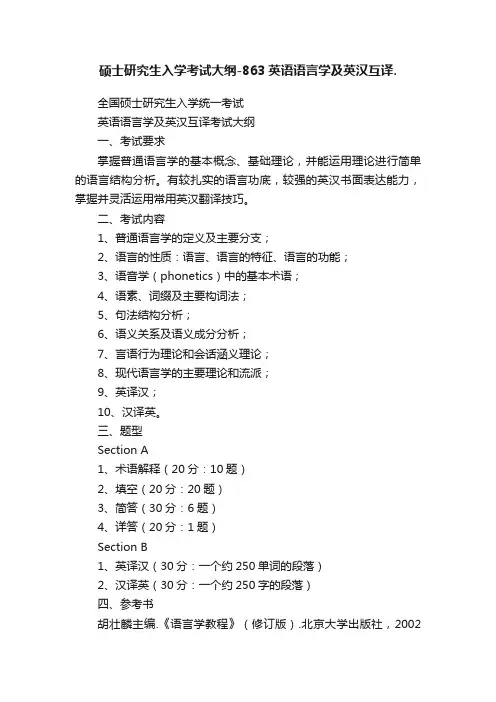 硕士研究生入学考试大纲-863英语语言学及英汉互译.

全国硕士研究生入学统一考试

英语语言学及英汉互译考试大纲

一、考试要求

掌握普通语言学的基本概念、基础理论，并能运用理论进行简单的语言结构分析。有较扎实的语言功底，较强的英汉书面表达能力，掌握并灵活运用常用英汉翻译技巧。

二、考试内容

1、普通语言学的定义及主要分支；

2、语言的性质：语言、语言的特征、语言的功能；

3、语音学（phonetics）中的基本术语；

4、语素、词缀及主要构词法；

5、句法结构分析；

6、语义关系及语义成分分析；

7、言语行为理论和会话涵义理论；

8、现代语言学的主要理论和流派；

9、英译汉；

10、汉译英。

三、题型

Section A

1、术语解释（20分：10题）

2、填空（20分：20题）

3、简答（30分：6题）

4、详答（20分：1题）

Section B

1、英译汉（30分：一个约250单词的段落）

2、汉译英（30分：一个约250字的段落）

四、参考书

胡壮麟主编.《语言学教程》（修订版）.北京大学出版社，2002